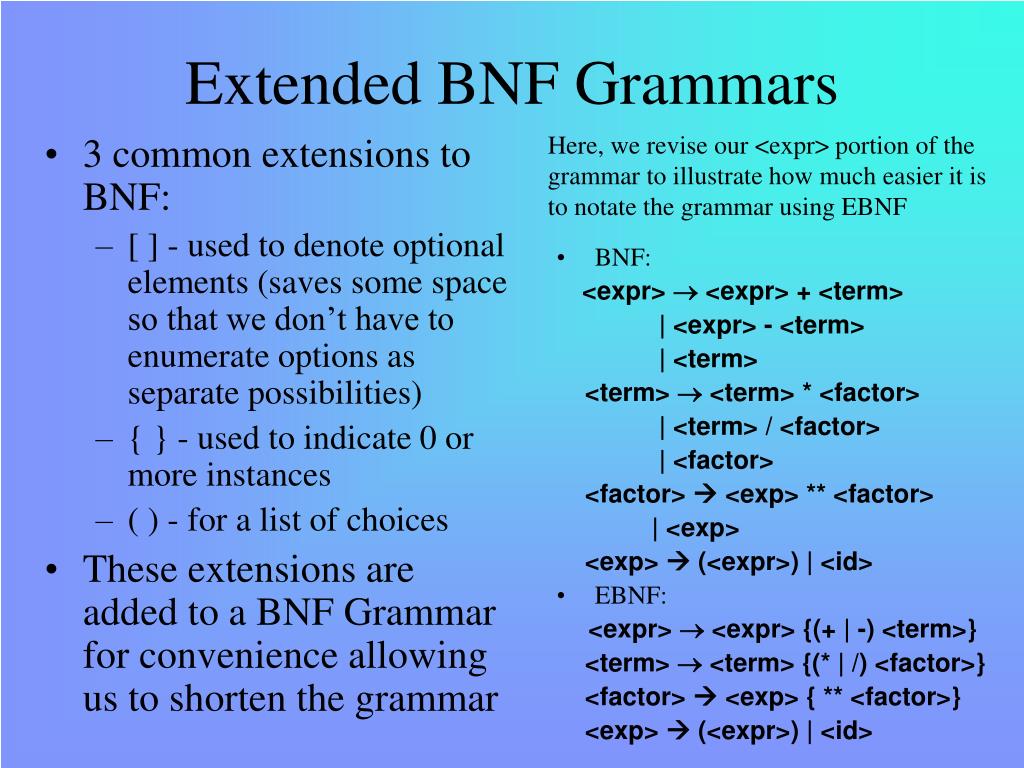 Extended BNF Grammars

• 3 common extensions to BNF:
– [ ] - used to denote optional elements (saves some space so that we don't have to enumerate options as separate possibilities)
– { } - used to indicate 0 or more instances
– ( ) - for a list of choices
• These extensions are added to a BNF Grammar for convenience allowing us to shorten the grammar

Here, we revise our <expr> portion of the grammar to illustrate how much easier it is to notate the grammar using EBNF

• BNF:
<expr> → <expr> + <term>
| <expr> - <term>
| <term>
<term> → <term> * <factor>
| <term> / <factor>
| <factor>
<factor> → <exp> ** <factor>
| <exp>
<exp> → (<expr>) | <id>
• EBNF:
<expr> → <expr> {(+ | -) <term>}
<term> → <term> {(* | /) <factor>}
<factor> → <exp> { ** <factor>}
<exp> → (<expr>) | <id>